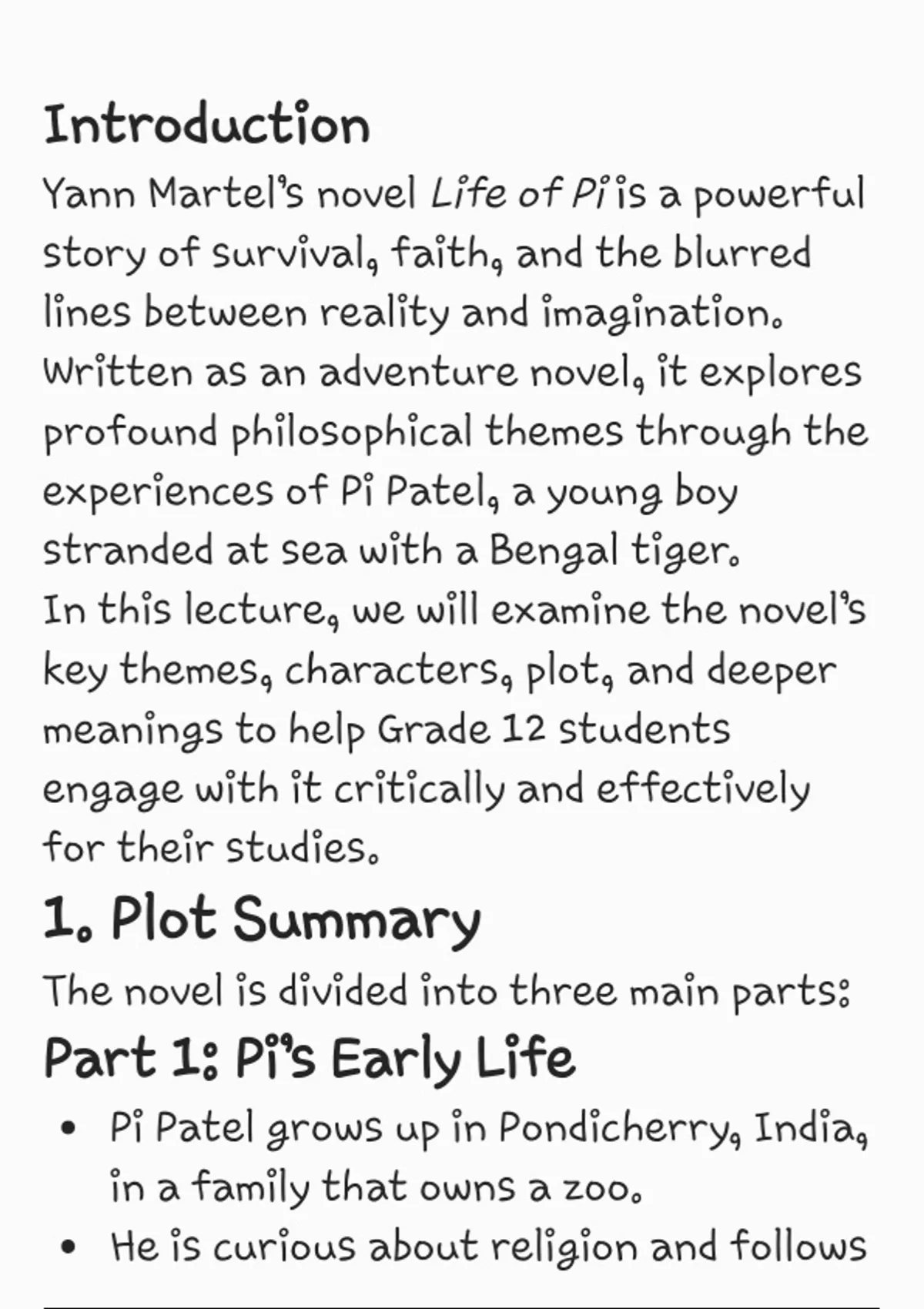 Introduction

Yann Martel's novel Life of Pi is a powerful story of survival, faith, and the blurred lines between reality and imagination. Written as an adventure novel, it explores profound philosophical themes through the experiences of Pi Patel, a young boy stranded at sea with a Bengal tiger.

In this lecture, we will examine the novel's key themes, characters, plot, and deeper meanings to help Grade 12 students engage with it critically and effectively for their studies.

1. Plot Summary

The novel is divided into three main parts:

Part 1: Pi's Early Life

• Pi Patel grows up in Pondicherry, India, in a family that owns a zoo.
• He is curious about religion and follows